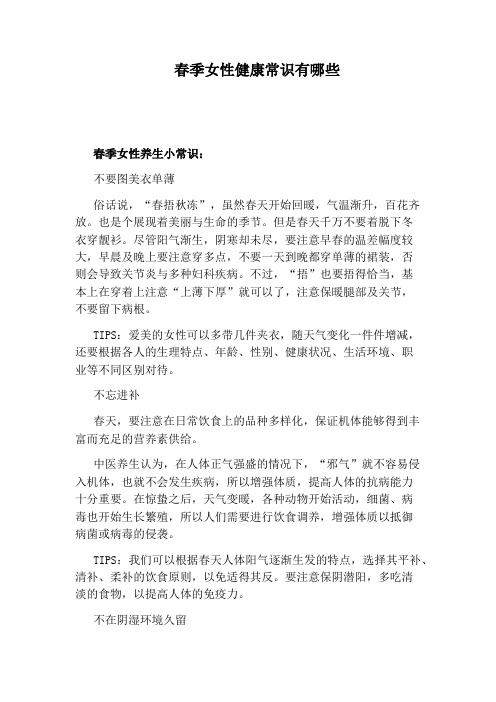 春季女性健康常识有哪些

春季女性养生小常识：

不要图美衣单薄

俗话说，“春捂秋冻”，虽然春天开始回暖，气温渐升，百花齐放。也是个展现着美丽与生命的季节。但是春天千万不要着脱下冬衣穿靓衫。尽管阳气渐生，阴寒却未尽，要注意早春的温差幅度较大，早晨及晚上要注意穿多点，不要一天到晚都穿单薄的裙装，否则会导致关节炎与多种妇科疾病。不过，“捂”也要捂得恰当，基本上在穿着上注意“上薄下厚”就可以了，注意保暖腿部及关节，不要留下病根。

TIPS：爱美的女性可以多带几件夹衣，随天气变化一件件增减，还要根据各人的生理特点、年龄、性别、健康状况、生活环境、职业等不同区别对待。

不忘进补

春天，要注意在日常饮食上的品种多样化，保证机体能够得到丰富而充足的营养素供给。

中医养生认为，在人体正气强盛的情况下，“邪气”就不容易侵入机体，也就不会发生疾病，所以增强体质，提高人体的抗病能力十分重要。在惊蛰之后，天气变暖，各种动物开始活动，细菌、病毒也开始生长繁殖，所以人们需要进行饮食调养，增强体质以抵御病菌或病毒的侵袭。

TIPS：我们可以根据春天人体阳气逐渐生发的特点，选择其平补、清补、柔补的饮食原则，以免适得其反。要注意保阴潜阳，多吃清淡的食物，以提高人体的免疫力。

不在阴湿环境久留